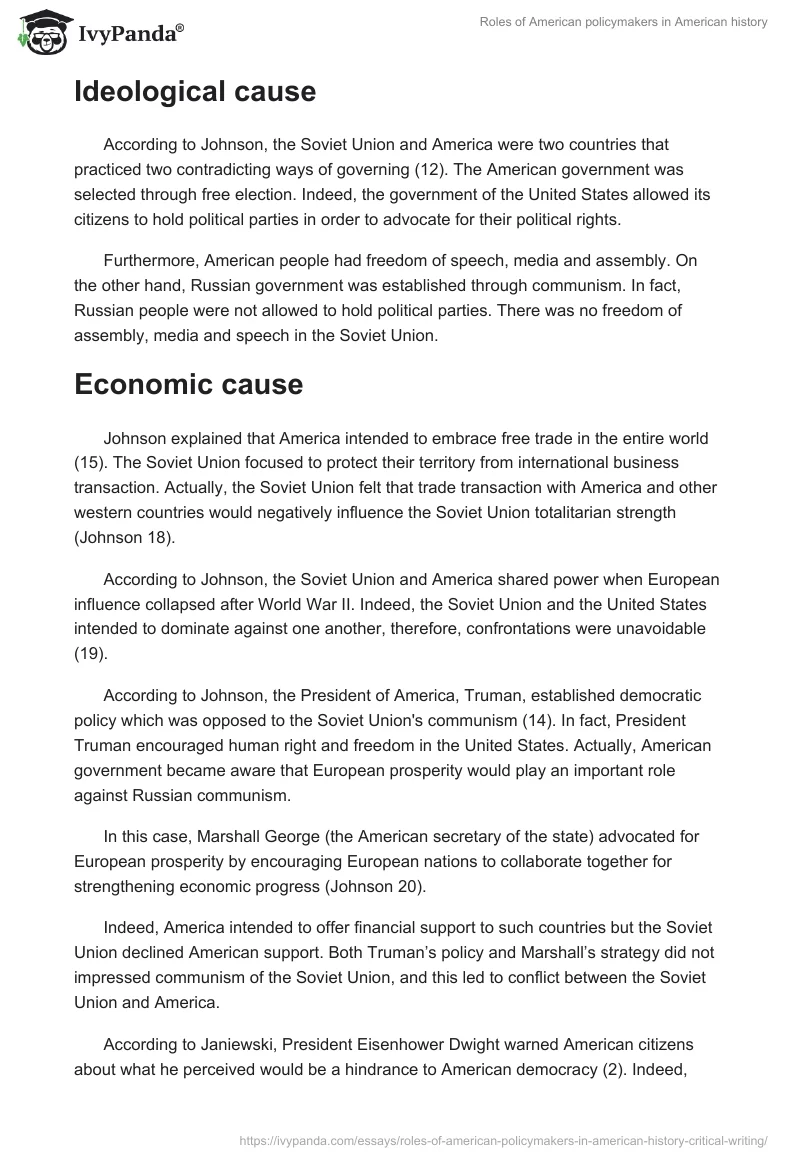 IvyPanda®

Roles of American policymakers in American history

Ideological cause

According to Johnson, the Soviet Union and America were two countries that practiced two contradicting ways of governing (12). The American government was selected through free election. Indeed, the government of the United States allowed its citizens to hold political parties in order to advocate for their political rights.

Furthermore, American people had freedom of speech, media and assembly. On the other hand, Russian government was established through communism. In fact, Russian people were not allowed to hold political parties. There was no freedom of assembly, media and speech in the Soviet Union.

Economic cause

Johnson explained that America intended to embrace free trade in the entire world (15). The Soviet Union focused to protect their territory from international business transaction. Actually, the Soviet Union felt that trade transaction with America and other western countries would negatively influence the Soviet Union totalitarian strength (Johnson 18).

According to Johnson, the Soviet Union and America shared power when European influence collapsed after World War II. Indeed, the Soviet Union and the United States intended to dominate against one another, therefore, confrontations were unavoidable (19).

According to Johnson, the President of America, Truman, established democratic policy which was opposed to the Soviet Union's communism (14). In fact, President Truman encouraged human right and freedom in the United States. Actually, American government became aware that European prosperity would play an important role against Russian communism.

In this case, Marshall George (the American secretary of the state) advocated for European prosperity by encouraging European nations to collaborate together for strengthening economic progress (Johnson 20).

Indeed, America intended to offer financial support to such countries but the Soviet Union declined American support. Both Truman's policy and Marshall's strategy did not impressed communism of the Soviet Union, and this led to conflict between the Soviet Union and America.

According to Janiewski, President Eisenhower Dwight warned American citizens about what he perceived would be a hindrance to American democracy (2). Indeed,

https://ivypanda.com/essays/roles-of-american-policymakers-in-american-history-critical-writing/